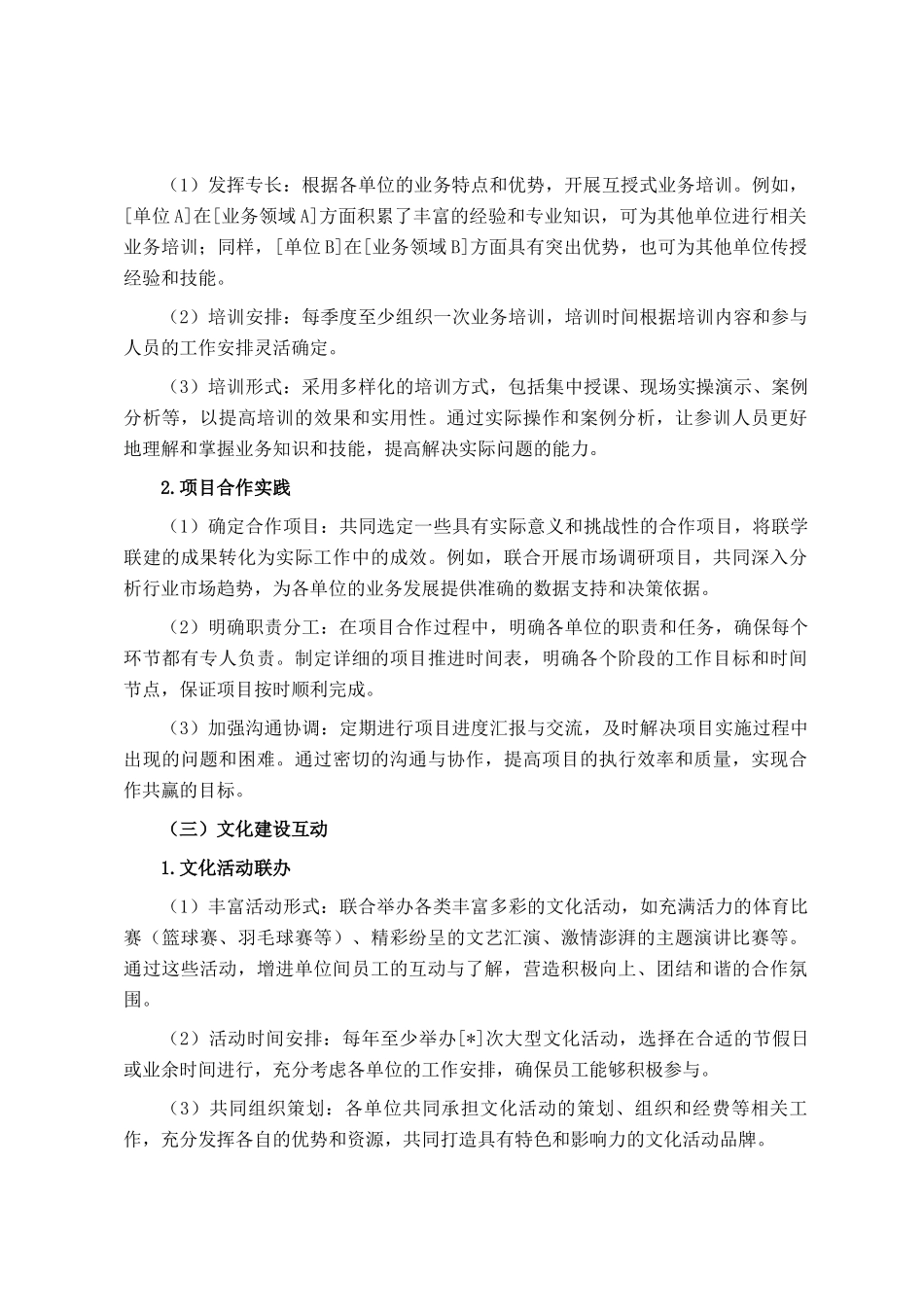 （1）发挥专长：根据各单位的业务特点和优势，开展互授式业务培训。例如，[单位A]在[业务领域A]方面积累了丰富的经验和专业知识，可为其他单位进行相关业务培训；同样，[单位B]在[业务领域B]方面具有突出优势，也可为其他单位传授经验和技能。

（2）培训安排：每季度至少组织一次业务培训，培训时间根据培训内容和参与人员的工作安排灵活确定。

（3）培训形式：采用多样化的培训方式，包括集中授课、现场实操演示、案例分析等，以提高培训的效果和实用性。通过实际操作和案例分析，让参训人员更好地理解和掌握业务知识和技能，提高解决实际问题的能力。

2.项目合作实践

（1）确定合作项目：共同选定一些具有实际意义和挑战性的合作项目，将联学联建的成果转化为实际工作中的成效。例如，联合开展市场调研项目，共同深入分析行业市场趋势，为各单位的业务发展提供准确的数据支持和决策依据。

（2）明确职责分工：在项目合作过程中，明确各单位的职责和任务，确保每个环节都有专人负责。制定详细的项目推进时间表，明确各个阶段的工作目标和时间节点，保证项目按时顺利完成。

（3）加强沟通协调：定期进行项目进度汇报与交流，及时解决项目实施过程中出现的问题和困难。通过密切的沟通与协作，提高项目的执行效率和质量，实现合作共赢的目标。

（三）文化建设互动

1.文化活动联办

（1）丰富活动形式：联合举办各类丰富多彩的文化活动，如充满活力的体育比赛（篮球赛、羽毛球赛等）、精彩纷呈的文艺汇演、激情澎湃的主题演讲比赛等。通过这些活动，增进单位间员工的互动与了解，营造积极向上、团结和谐的合作氛围。

（2）活动时间安排：每年至少举办[*]次大型文化活动，选择在合适的节假日或业余时间进行，充分考虑各单位的工作安排，确保员工能够积极参与。

（3）共同组织策划：各单位共同承担文化活动的策划、组织和经费等相关工作，充分发挥各自的优势和资源，共同打造具有特色和影响力的文化活动品牌。